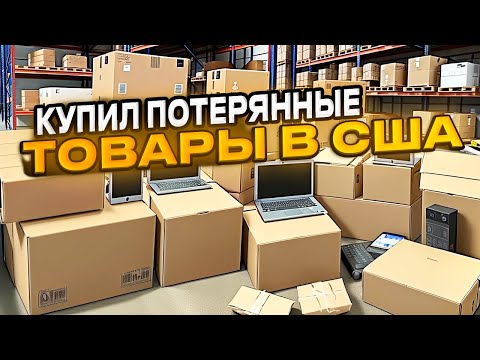 КУПИЛ ПОТЕРЯННЫЕ
ТОВАРЫ В США